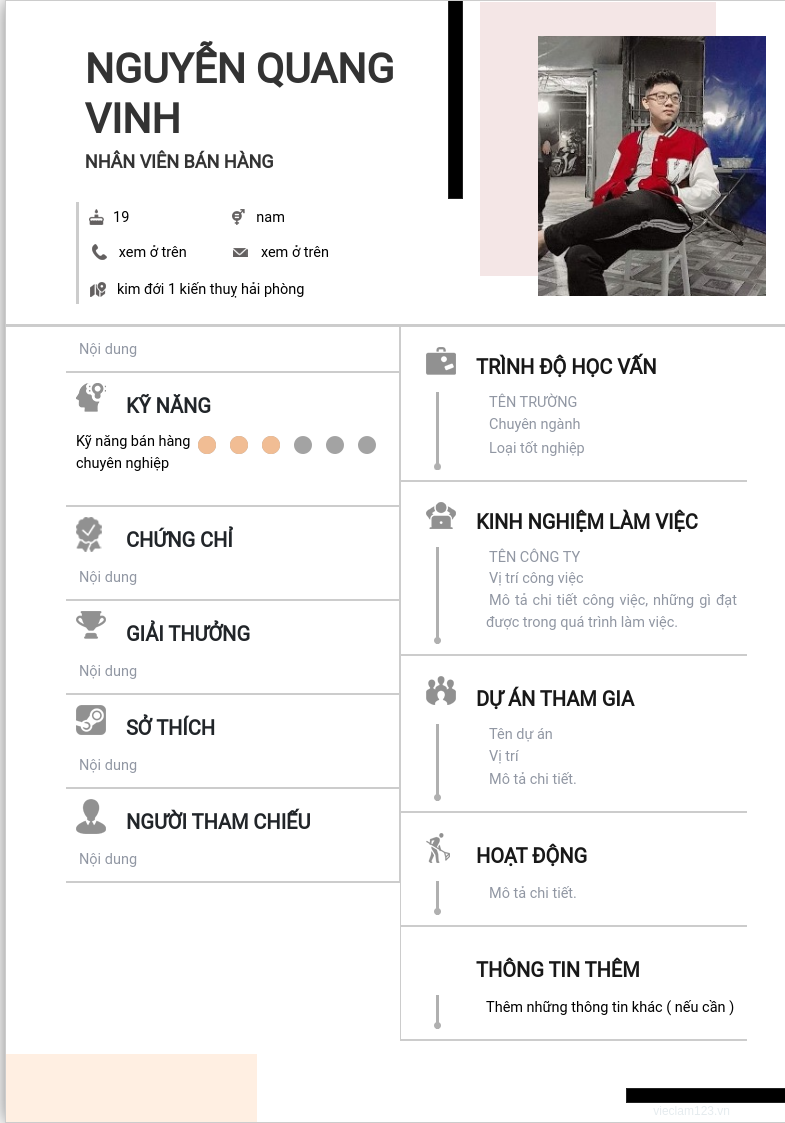 NGUYỄN QUANG VINH
NHÂN VIÊN BÁN HÀNG

19
nam
xem ở trên
xem ở trên
kim đới 1 kiến thuỵ hải phòng

Nội dung

KỸ NĂNG
Kỹ năng bán hàng chuyên nghiệp

CHỨNG CHỈ
Nội dung

GIẢI THƯỞNG
Nội dung

SỞ THÍCH
Nội dung

NGƯỜI THAM CHIẾU
Nội dung

TRÌNH ĐỘ HỌC VẤN
TÊN TRƯỜNG
Chuyên ngành
Loại tốt nghiệp

KINH NGHIỆM LÀM VIỆC
TÊN CÔNG TY
Vị trí công việc
Mô tả chi tiết công việc, những gì đạt được trong quá trình làm việc.

DỰ ÁN THAM GIA
Tên dự án
Vị trí
Mô tả chi tiết.

HOẠT ĐỘNG
Mô tả chi tiết.

THÔNG TIN THÊM
Thêm những thông tin khác ( nếu cần )

vieclam123.vn